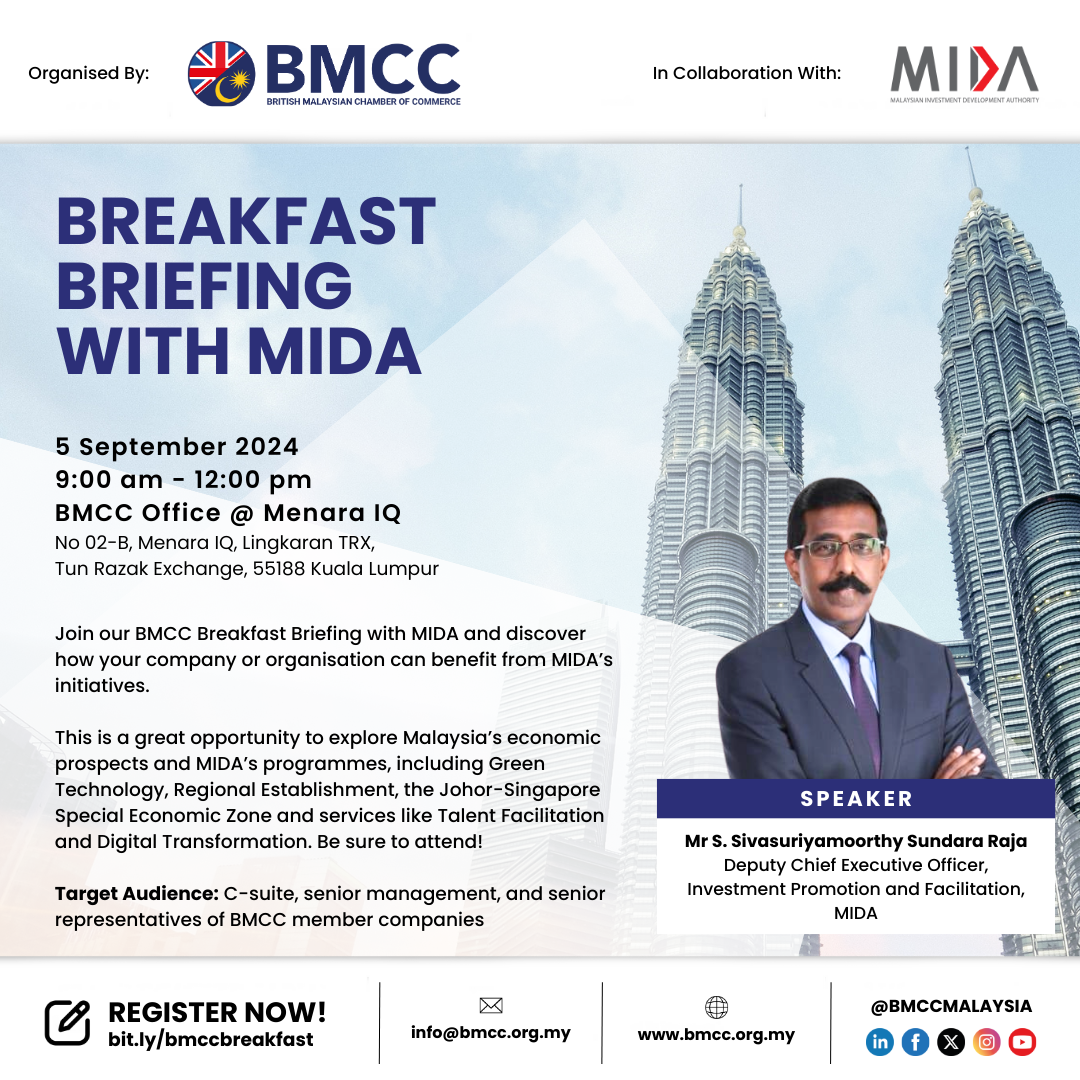 Organised By:

BMCC
BRITISH MALAYSIAN CHAMBER OF COMMERCE

In Collaboration With:

MIDA
MALAYSIAN INVESTMENT DEVELOPMENT AUTHORITY

BREAKFAST BRIEFING WITH MIDA

5 September 2024
9:00 am - 12:00 pm
BMCC Office @ Menara IQ
No 02-B, Menara IQ, Lingkaran TRX, Tun Razak Exchange, 55188 Kuala Lumpur

Join our BMCC Breakfast Briefing with MIDA and discover how your company or organisation can benefit from MIDA's initiatives.

This is a great opportunity to explore Malaysia's economic prospects and MIDA's programmes, including Green Technology, Regional Establishment, the Johor-Singapore Special Economic Zone and services like Talent Facilitation and Digital Transformation. Be sure to attend!

Target Audience: C-suite, senior management, and senior representatives of BMCC member companies

SPEAKER
Mr S. Sivasuriyamoorthy Sundara Raja
Deputy Chief Executive Officer, Investment Promotion and Facilitation, MIDA

REGISTER NOW!
bit.ly/bmccbreakfast

info@bmcc.org.my

www.bmcc.org.my

@BMCCMALAYSIA